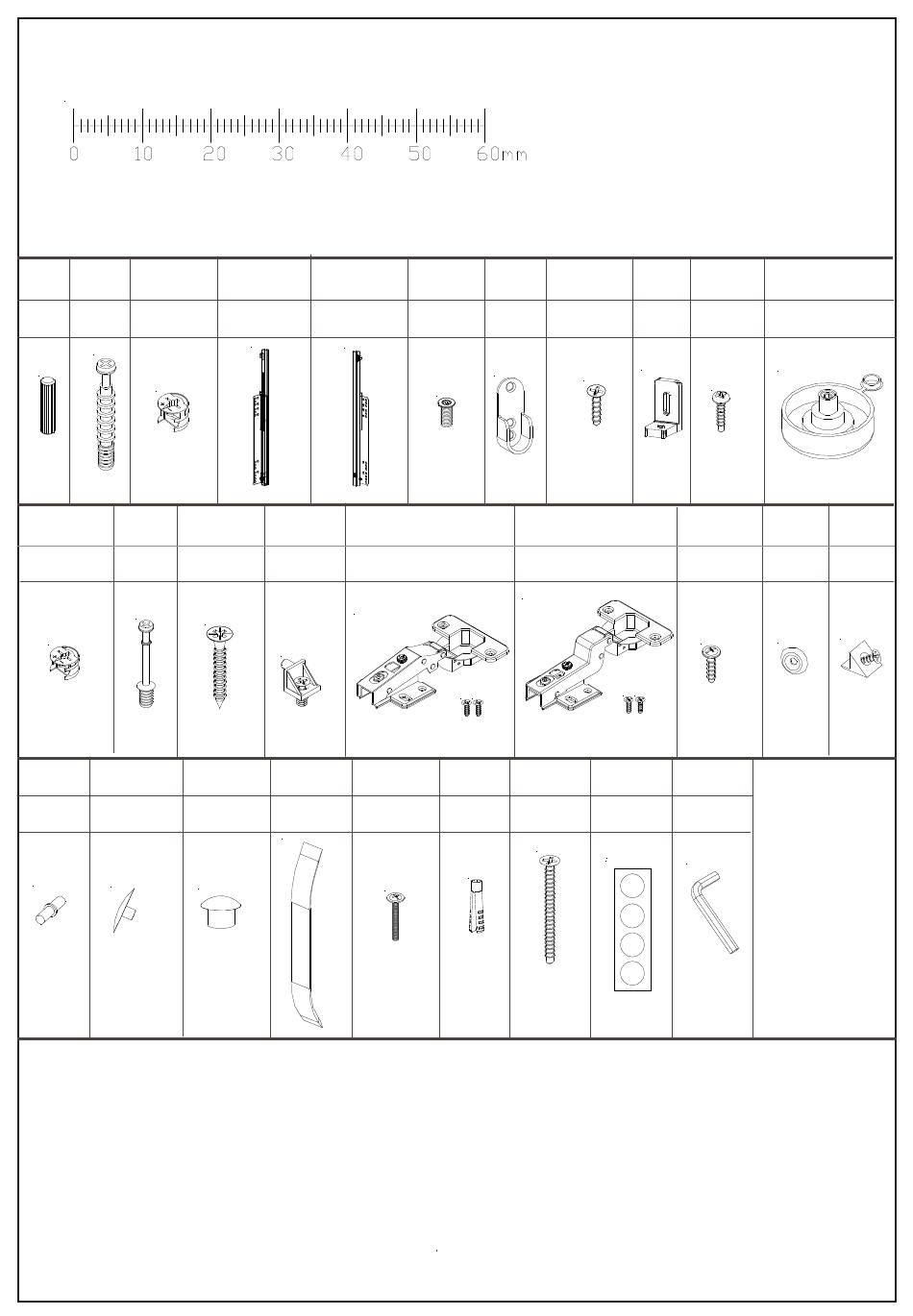 0 10 20 30 40 50 60mm